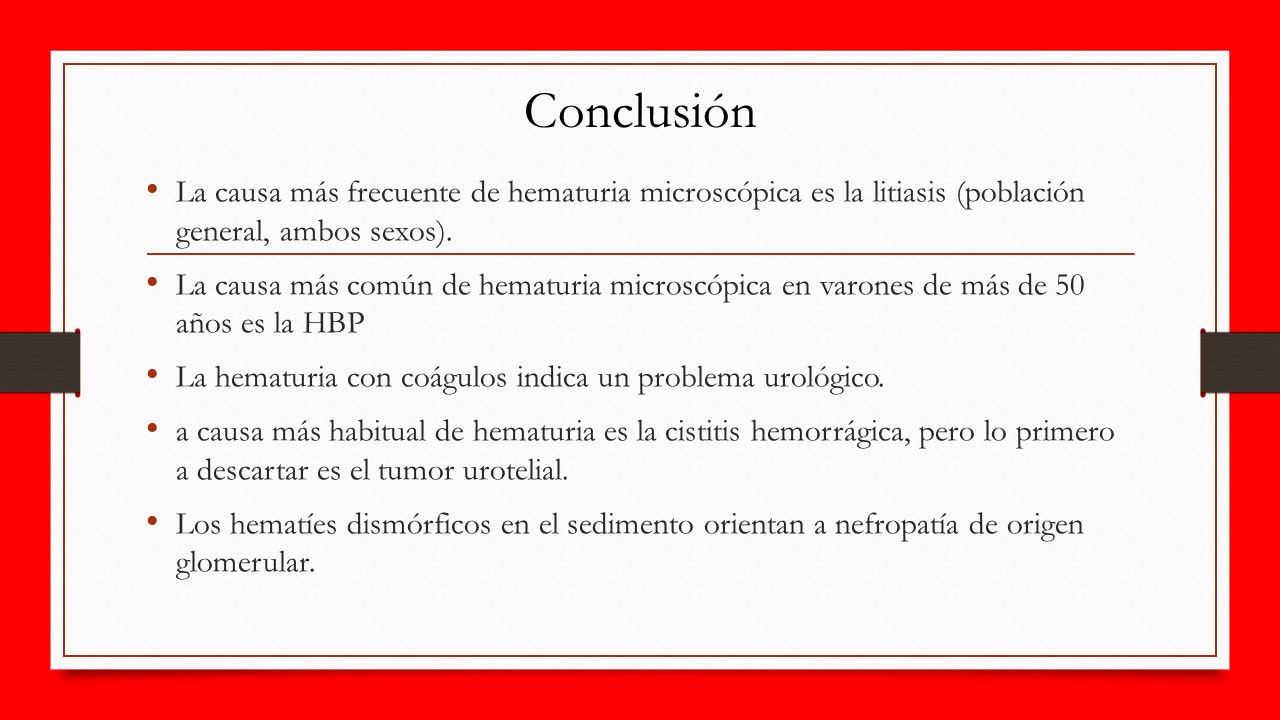 Conclusión

• La causa más frecuente de hematuria microscópica es la litiasis (población general, ambos sexos).

• La causa más común de hematuria microscópica en varones de más de 50 años es la HBP

• La hematuria con coágulos indica un problema urológico.

• a causa más habitual de hematuria es la cistitis hemorrágica, pero lo primero a descartar es el tumor urotelial.

• Los hematíes dismórficos en el sedimento orientan a nefropatía de origen glomerular.